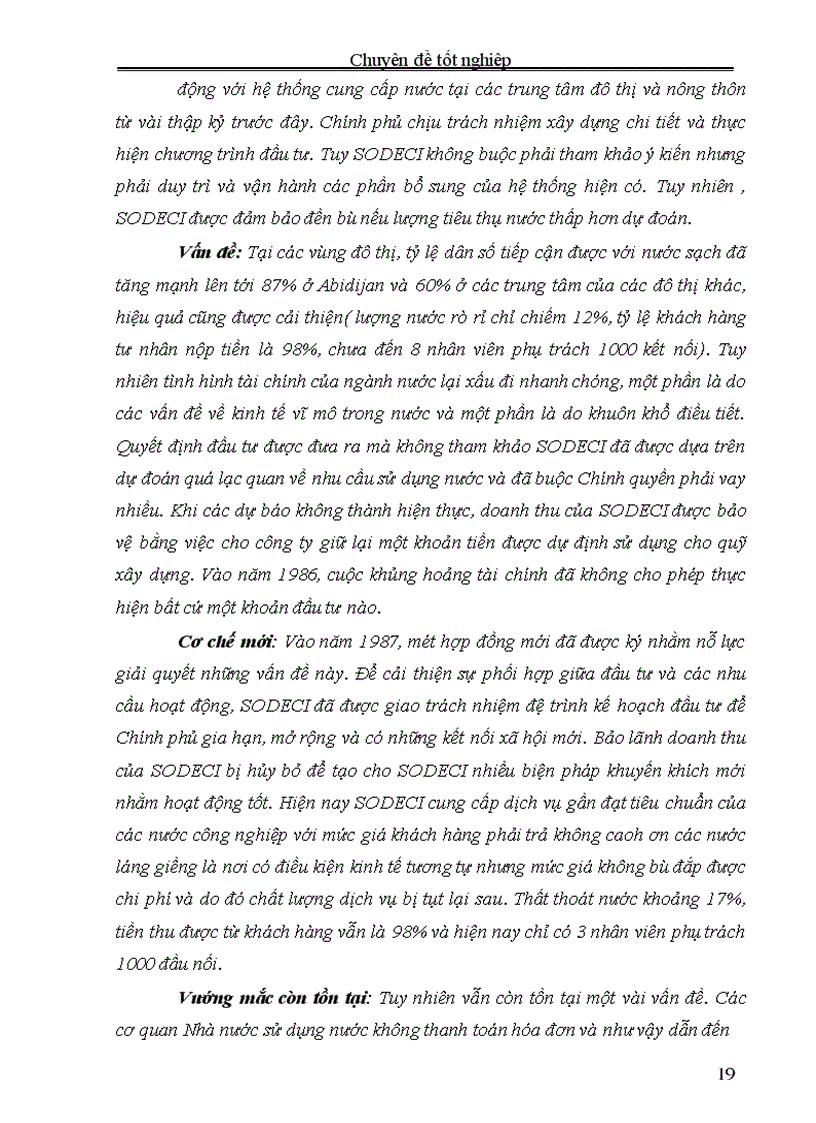 Chuyên đề tốt nghiệp

động với hệ thống cung cấp nước tại các trung tâm đô thị và nông thôn từ vài thập kỷ trước đây. Chính phủ chịu trách nhiệm xây dựng chi tiết và thực hiện chương trình đầu tư. Tuy SODECI không buộc phải tham khảo ý kiến nhưng phải duy trì và vận hành các phần bổ sung của hệ thống hiện có. Tuy nhiên , SODECI được đảm bảo đền bù nếu lượng tiêu thụ nước thấp hơn dự đoán.

Vấn đề: Tại các vùng đô thị, tỷ lệ dân số tiếp cận được với nước sạch đã tăng mạnh lên tới 87% ở Abidijan và 60% ở các trung tâm của các đô thị khác, hiệu quả cũng được cải thiện( lượng nước rò rỉ chỉ chiếm 12%, tỷ lệ khách hàng tư nhân nộp tiền là 98%, chưa đến 8 nhân viên phụ trách 1000 kết nối). Tuy nhiên tình hình tài chính của ngành nước lại xấu đi nhanh chóng, một phần là do các vấn đề về kinh tế vĩ mô trong nước và một phần là do khuôn khổ điều tiết. Quyết định đầu tư được đưa ra mà không tham khảo SODECI đã được dựa trên dự đoán quá lạc quan về nhu cầu sử dụng nước và đã buộc Chính quyền phải vay nhiều. Khi các dự báo không thành hiện thực, doanh thu của SODECI được bảo vệ bằng việc cho công ty giữ lại một khoản tiền được dự định sử dụng cho quỹ xây dựng. Vào năm 1986, cuộc khủng hoảng tài chính đã không cho phép thực hiện bất cứ một khoản đầu tư nào.

Cơ chế mới: Vào năm 1987, mét hợp đồng mới đã được ký nhằm nỗ lực giải quyết những vấn đề này. Để cải thiện sự phối hợp giữa đầu tư và các nhu cầu hoạt động, SODECI đã được giao trách nhiệm đệ trình kế hoạch đầu tư để Chính phủ gia hạn, mở rộng và có những kết nối xã hội mới. Bảo lãnh doanh thu của SODECI bị hủy bỏ để tạo cho SODECI nhiều biện pháp khuyến khích mới nhằm hoạt động tốt. Hiện nay SODECI cung cấp dịch vụ gần đạt tiêu chuẩn của các nước công nghiệp với mức giá khách hàng phải trả không caoh ơn các nước láng giềng là nơi có điều kiện kinh tế tương tự nhưng mức giá không bù đắp được chi phí và do đó chất lượng dịch vụ bị tụt lại sau. Thất thoát nước khoảng 17%, tiền thu được từ khách hàng vẫn là 98% và hiện nay chỉ có 3 nhân viên phụ trách 1000 đầu nối.

Vướng mắc còn tồn tại: Tuy nhiên vẫn còn tồn tại một vài vấn đề. Các cơ quan Nhà nước sử dụng nước không thanh toán hóa đơn và như vậy dẫn đến

19